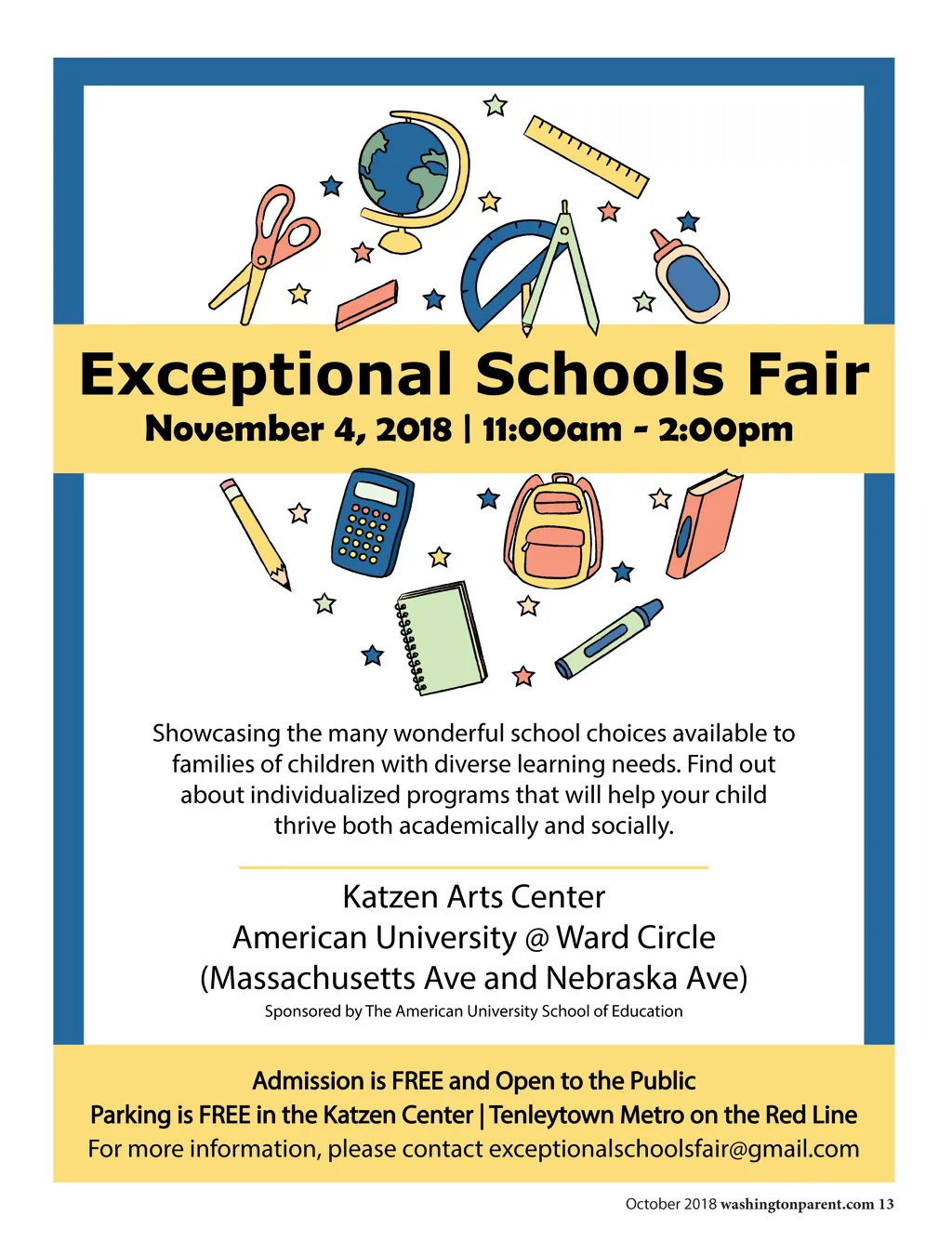 Exceptional Schools Fair
November 4, 2018 | 11:00am - 2:00pm

Showcasing the many wonderful school choices available to families of children with diverse learning needs. Find out about individualized programs that will help your child thrive both academically and socially.

Katzen Arts Center
American University @ Ward Circle
(Massachusetts Ave and Nebraska Ave)
Sponsored by The American University School of Education

Admission is FREE and Open to the Public
Parking is FREE in the Katzen Center | Tenleytown Metro on the Red Line
For more information, please contact exceptionalschoolsfair@gmail.com

October 2018 washingtonparent.com 13